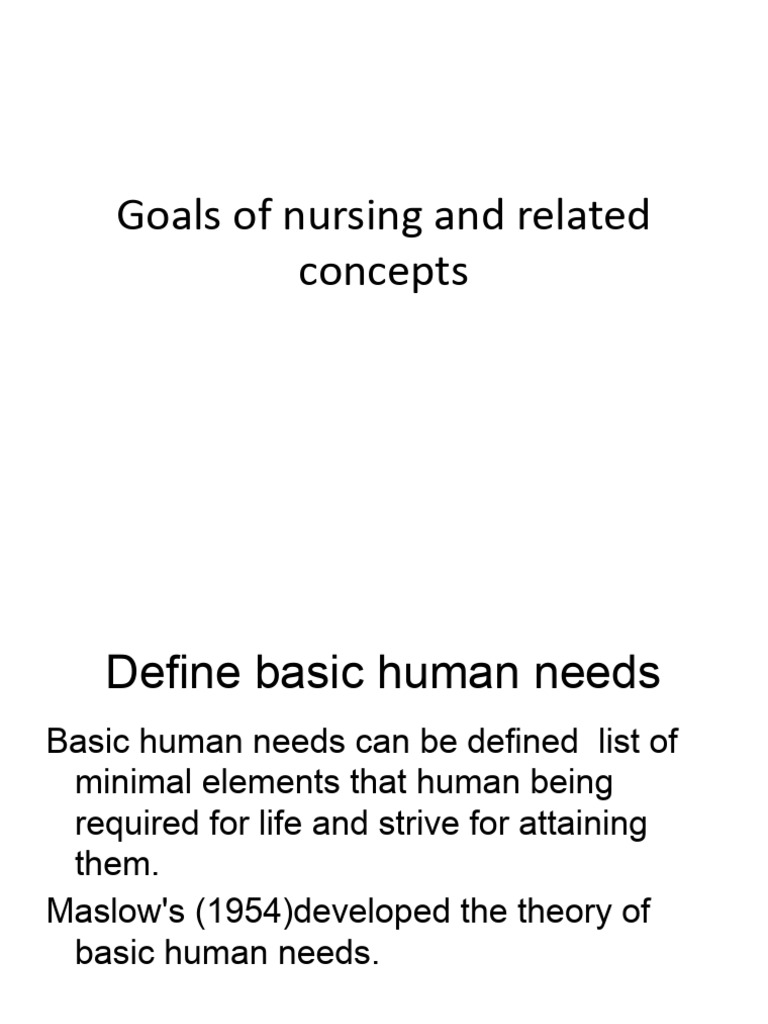 Goals of nursing and related concepts

Define basic human needs

Basic human needs can be defined list of minimal elements that human being required for life and strive for attaining them.

Maslow's (1954)developed the theory of basic human needs.